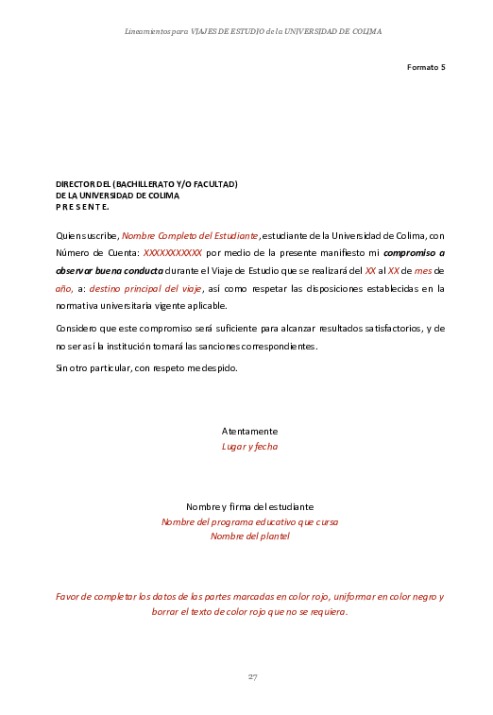 Lineamientos para VIAJES DE ESTUDIO de la UNIVERSIDAD DE COLIMA

Formato 5

DIRECTOR DEL (BACHILLERATO Y/O FACULTAD)
DE LA UNIVERSIDAD DE COLIMA
P R E S E N T E.

Quien suscribe, Nombre Completo del Estudiante, estudiante de la Universidad de Colima, con Número de Cuenta: XXXXXXXXXXX por medio de la presente manifiesto mi compromiso a observar buena conducta durante el Viaje de Estudio que se realizará del XX al XX de mes de año, a: destino principal del viaje, así como respetar las disposiciones establecidas en la normativa universitaria vigente aplicable.

Considero que este compromiso será suficiente para alcanzar resultados satisfactorios, y de no ser así la institución tomará las sanciones correspondientes.

Sin otro particular, con respeto me despido.

Atentamente
Lugar y fecha

Nombre y firma del estudiante
Nombre del programa educativo que cursa
Nombre del plantel

Favor de completar los datos de las partes marcadas en color rojo, uniformar en color negro y borrar el texto de color rojo que no se requiera.

27